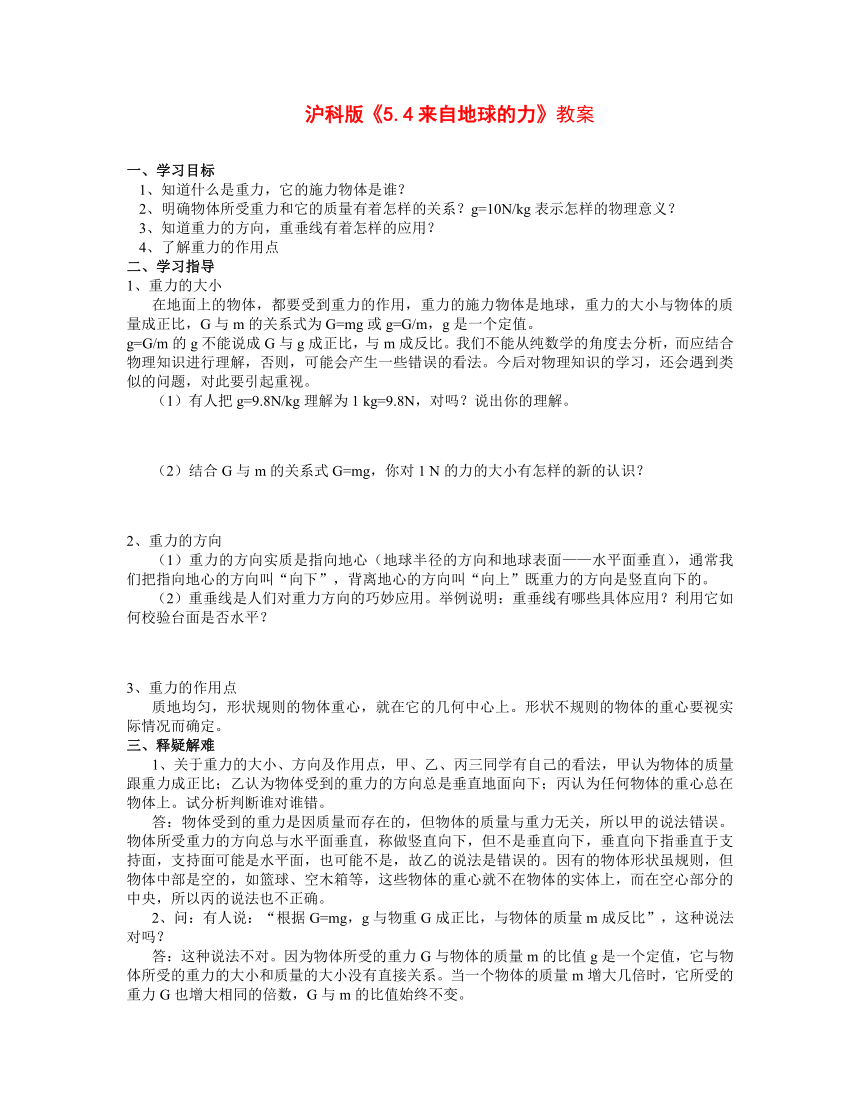 沪科版《5.4 来自地球的力》教案

一、学习目标
1、知道什么是重力，它的施力物体是谁？
2、明确物体所受重力和它的质量有着怎样的关系？g=10N/kg 表示怎样的物理意义？
3、知道重力的方向，重垂线有着怎样的应用？
4、了解重力的作用点
二、学习指导
1、重力的大小
在地面上的物体，都要受到重力的作用，重力的施力物体是地球，重力的大小与物体的质量成正比，G 与 m 的关系式为 G=mg 或 g=G/m，g 是一个定值。
g=G/m 的 g 不能说成 G 与 g 成正比，与 m 成反比。我们不能从纯数学的角度去分析，而应结合物理知识进行理解，否则，可能会产生一些错误的看法。今后对物理知识的学习，还会遇到类似的问题，对此要引起重视。
（1）有人把 g=9.8N/kg 理解为 1 kg=9.8N，对吗？说出你的理解。

（2）结合 G 与 m 的关系式 G=mg，你对 1 N 的力的大小有怎样的新的认识？

2、重力的方向
（1）重力的方向实质是指向地心（地球半径的方向和地球表面——水平面垂直），通常我们把指向地心的方向叫“向下”，背离地心的方向叫“向上”既重力的方向是竖直向下的。
（2）重垂线是人们对重力方向的巧妙应用。举例说明：重垂线有哪些具体应用？利用它如何校验台面是否水平？

3、重力的作用点
质地均匀，形状规则的物体重心，就在它的几何中心上。形状不规则的物体的重心要视实际情况而确定。
三、释疑解难
1、关于重力的大小、方向及作用点，甲、乙、丙三同学有自己的看法，甲认为物体的质量跟重力成正比；乙认为物体受到的重力的方向总是垂直地面向下；丙认为任何物体的重心总在物体上。试分析判断谁对谁错。
答：物体受到的重力是因质量而存在的，但物体的质量与重力无关，所以甲的说法错误。物体所受重力的方向总与水平面垂直，称做竖直向下，但不是垂直向下，垂直向下指垂直于支持面，支持面可能是水平面，也可能不是，故乙的说法是错误的。因有的物体形状虽规则，但物体中部是空的，如篮球、空木箱等，这些物体的重心就不在物体的实体上，而在空心部分的中央，所以丙的说法也不正确。
2、问：有人说：“根据 G=mg，g 与物重 G 成正比，与物体的质量 m 成反比”，这种说法对吗？
答：这种说法不对。因为物体所受的重力 G 与物体的质量 m 的比值 g 是一个定值，它与物体所受的重力的大小和质量的大小没有直接关系。当一个物体的质量 m 增大几倍时，它所受的重力 G 也增大相同的倍数，G 与 m 的比值始终不变。